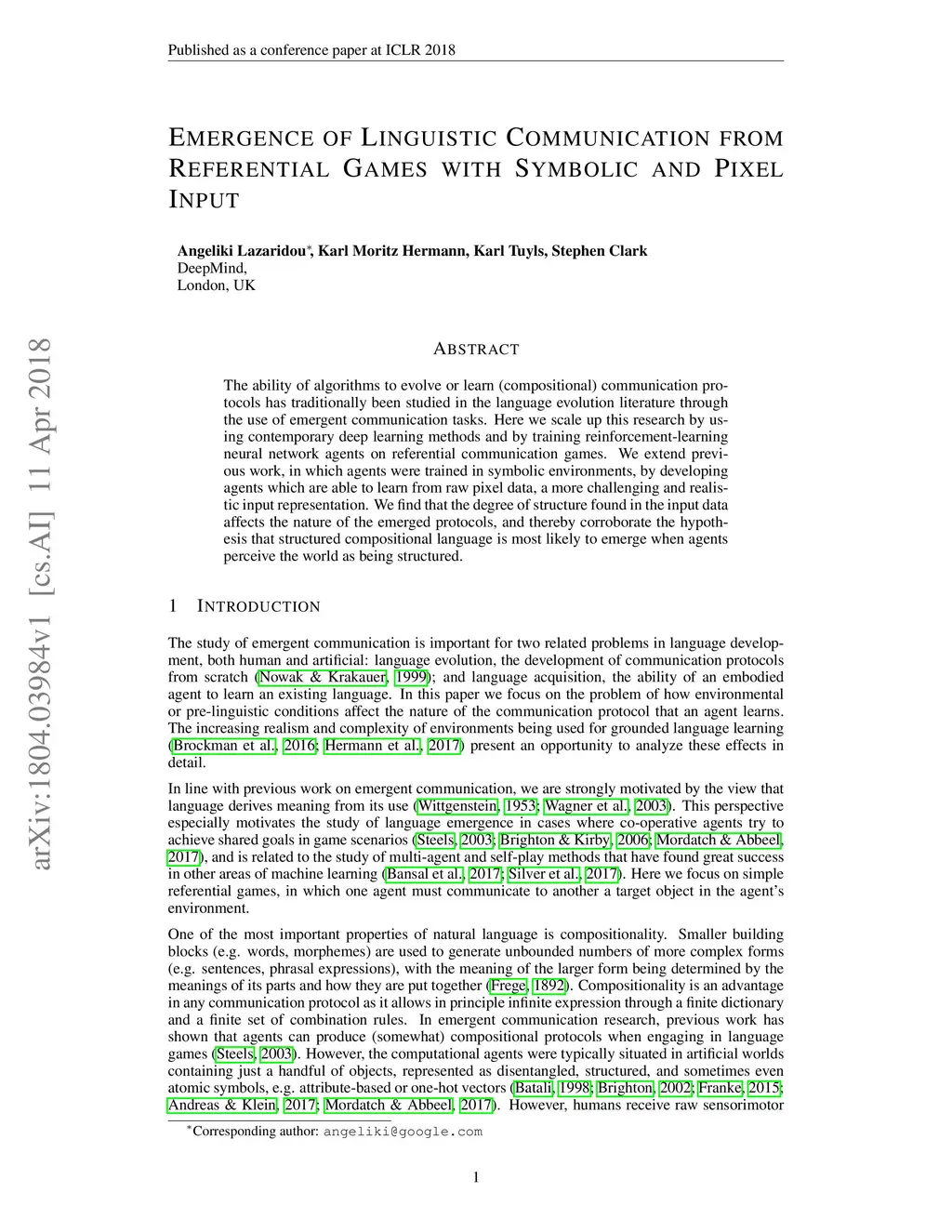 Published as a conference paper at ICLR 2018

EMERGENCE OF LINGUISTIC COMMUNICATION FROM REFERENTIAL GAMES WITH SYMBOLIC AND PIXEL INPUT

Angeliki Lazaridou*, Karl Moritz Hermann, Karl Tuyls, Stephen Clark
DeepMind,
London, UK

arXiv:1804.03984v1 [cs.AI] 11 Apr 2018

ABSTRACT

The ability of algorithms to evolve or learn (compositional) communication protocols has traditionally been studied in the language evolution literature through the use of emergent communication tasks. Here we scale up this research by using contemporary deep learning methods and by training reinforcement-learning neural network agents on referential communication games. We extend previous work, in which agents were trained in symbolic environments, by developing agents which are able to learn from raw pixel data, a more challenging and realistic input representation. We find that the degree of structure found in the input data affects the nature of the emerged protocols, and thereby corroborate the hypothesis that structured compositional language is most likely to emerge when agents perceive the world as being structured.

1 INTRODUCTION

The study of emergent communication is important for two related problems in language development, both human and artificial: language evolution, the development of communication protocols from scratch (Nowak & Krakauer, 1999); and language acquisition, the ability of an embodied agent to learn an existing language. In this paper we focus on the problem of how environmental or pre-linguistic conditions affect the nature of the communication protocol that an agent learns. The increasing realism and complexity of environments being used for grounded language learning (Brockman et al., 2016; Hermann et al., 2017) present an opportunity to analyze these effects in detail.

In line with previous work on emergent communication, we are strongly motivated by the view that language derives meaning from its use (Wittgenstein, 1953; Wagner et al., 2003). This perspective especially motivates the study of language emergence in cases where co-operative agents try to achieve shared goals in game scenarios (Steels, 2003; Brighton & Kirby, 2006; Mordatch & Abbeel, 2017), and is related to the study of multi-agent and self-play methods that have found great success in other areas of machine learning (Bansal et al., 2017; Silver et al., 2017). Here we focus on simple referential games, in which one agent must communicate to another a target object in the agent's environment.

One of the most important properties of natural language is compositionality. Smaller building blocks (e.g. words, morphemes) are used to generate unbounded numbers of more complex forms (e.g. sentences, phrasal expressions), with the meaning of the larger form being determined by the meanings of its parts and how they are put together (Frege, 1892). Compositionality is an advantage in any communication protocol as it allows in principle infinite expression through a finite dictionary and a finite set of combination rules. In emergent communication research, previous work has shown that agents can produce (somewhat) compositional protocols when engaging in language games (Steels, 2003). However, the computational agents were typically situated in artificial worlds containing just a handful of objects, represented as disentangled, structured, and sometimes even atomic symbols, e.g. attribute-based or one-hot vectors (Batali, 1998; Brighton, 2002; Franke, 2015; Andreas & Klein, 2017; Mordatch & Abbeel, 2017). However, humans receive raw sensorimotor

*Corresponding author: angeliki@google.com

1